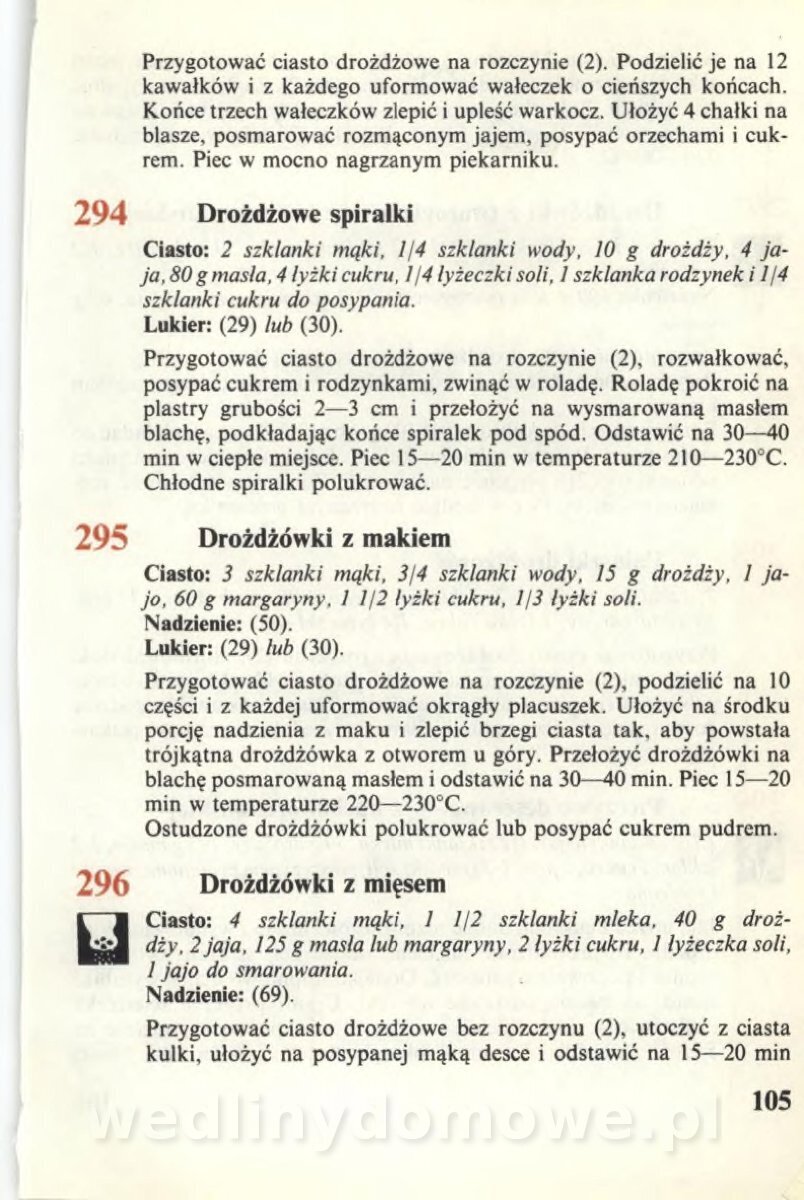 Przygotować ciasto drożdżowe na rozczynie (2). Podzielić je na 12 kawałków i z każdego uformować wałeczek o cieńszych końcach. Końce trzech wałeczków zlepić i upleść warkocz. Ułożyć 4 chałki na blasze, posmarować rozmąconym jajem, posypać orzechami i cukrem. Piec w mocno nagrzanym piekarniku.

294 Drożdżowe spiralki

Ciasto: 2 szklanki mąki, 1/4 szklanki wody, 10 g drożdży, 4 jaja, 80 g masła, 4 łyżki cukru, 1/4 łyżeczki soli, 1 szklanka rodzynek i 1/4 szklanki cukru do posypania.
Lukier: (29) lub (30).

Przygotować ciasto drożdżowe na rozczynie (2), rozwałkować, posypać cukrem i rodzynkami, zwinąć w roladę. Roladę pokroić na plastry grubości 2—3 cm i przełożyć na wysmarowaną masłem blachę, podkładając końce spiralek pod spód. Odstawić na 30—40 min w ciepłe miejsce. Piec 15—20 min w temperaturze 210—230°C. Chłodne spiralki polukrować.

295 Drożdżówki z makiem

Ciasto: 3 szklanki mąki, 3/4 szklanki wody, 15 g drożdży, 1 jajo, 60 g margaryny, 1 1/2 łyżki cukru, 1/3 łyżki soli.
Nadzienie: (50).
Lukier: (29) lub (30).

Przygotować ciasto drożdżowe na rozczynie (2), podzielić na 10 części i z każdej uformować okrągły placuszek. Ułożyć na środku porcję nadzienia z maku i zlepić brzegi ciasta tak, aby powstała trójkątna drożdżówka z otworem u góry. Przełożyć drożdżówki na blachę posmarowaną masłem i odstawić na 30—40 min. Piec 15—20 min w temperaturze 220—230°C.
Ostudzone drożdżówki polukrować lub posypać cukrem pudrem.

296 Drożdżówki z mięsem

Ciasto: 4 szklanki mąki, 1 1/2 szklanki mleka, 40 g drożdży, 2 jaja, 125 g masła lub margaryny, 2 łyżki cukru, 1 łyżeczka soli, 1 jajo do smarowania.
Nadzienie: (69).

Przygotować ciasto drożdżowe bez rozczynu (2), utoczyć z ciasta kulki, ułożyć na posypanej mąką desce i odstawić na 15—20 min

105

wedlinydomowe.pl